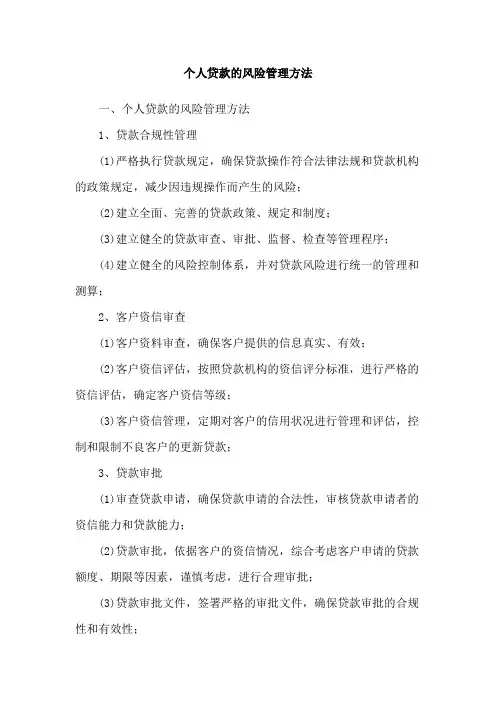 个人贷款的风险管理方法

一、个人贷款的风险管理方法

1、贷款合规性管理

(1)严格执行贷款规定，确保贷款操作符合法律法规和贷款机构的政策规定，减少因违规操作而产生的风险；

(2)建立全面、完善的贷款政策、规定和制度；

(3)建立健全的贷款审查、审批、监督、检查等管理程序；

(4)建立健全的风险控制体系，并对贷款风险进行统一的管理和测算；

2、客户资信审查

(1)客户资料审查，确保客户提供的信息真实、有效；

(2)客户资信评估，按照贷款机构的资信评分标准，进行严格的资信评估，确定客户资信等级；

(3)客户资信管理，定期对客户的信用状况进行管理和评估，控制和限制不良客户的更新贷款；

3、贷款审批

(1)审查贷款申请，确保贷款申请的合法性，审核贷款申请者的资信能力和贷款能力；

(2)贷款审批，依据客户的资信情况，综合考虑客户申请的贷款额度、期限等因素，谨慎考虑，进行合理审批；

(3)贷款审批文件，签署严格的审批文件，确保贷款审批的合规性和有效性；